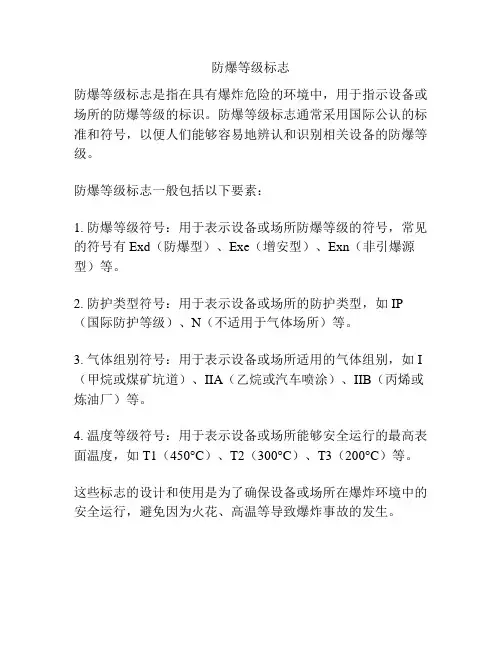 防爆等级标志

防爆等级标志是指在具有爆炸危险的环境中，用于指示设备或场所的防爆等级的标识。防爆等级标志通常采用国际公认的标准和符号，以便人们能够容易地辨认和识别相关设备的防爆等级。

防爆等级标志一般包括以下要素：

1. 防爆等级符号：用于表示设备或场所防爆等级的符号，常见的符号有 Exd（防爆型）、Exe（增安型）、Exn（非引爆源型）等。

2. 防护类型符号：用于表示设备或场所的防护类型，如 IP（国际防护等级）、N（不适用于气体场所）等。

3. 气体组别符号：用于表示设备或场所适用的气体组别，如 I（甲烷或煤矿坑道）、IIA（乙烷或汽车喷涂）、IIB（丙烯或炼油厂）等。

4. 温度等级符号：用于表示设备或场所能够安全运行的最高表面温度，如 T1（450°C）、T2（300°C）、T3（200°C）等。

这些标志的设计和使用是为了确保设备或场所在爆炸环境中的安全运行，避免因为火花、高温等导致爆炸事故的发生。